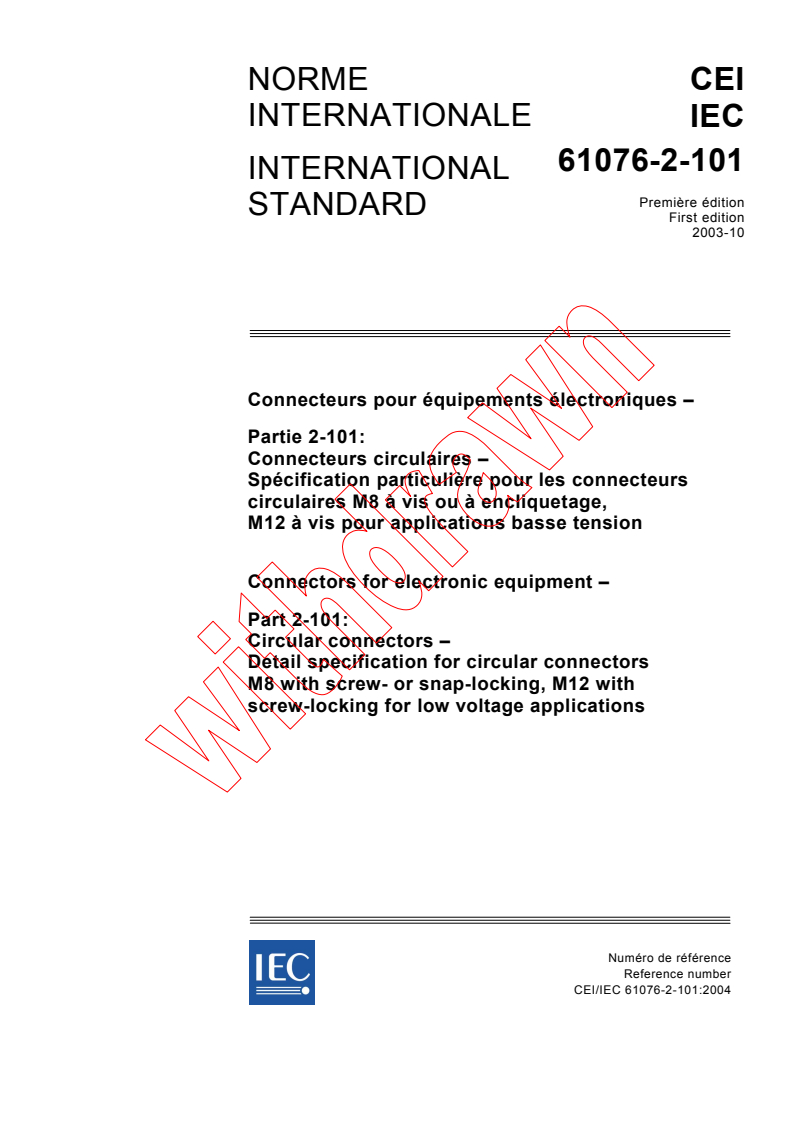 NORME INTERNATIONALE

INTERNATIONAL STANDARD

CEI
IEC
61076-2-101

Première édition
First edition
2003-10

Connecteurs pour équipements électroniques –

Partie 2-101:
Connecteurs circulaires –
Spécification particulière pour les connecteurs circulaires M8 à vis ou à encliquetage, M12 à vis pour applications basse tension

Connectors for electronic equipment –

Part 2-101:
Circular connectors –
Detail specification for circular connectors M8 with screw- or snap-locking, M12 with screw-locking for low voltage applications

withdrawn

IEC

Numéro de référence
Reference number
CEI/IEC 61076-2-101:2004